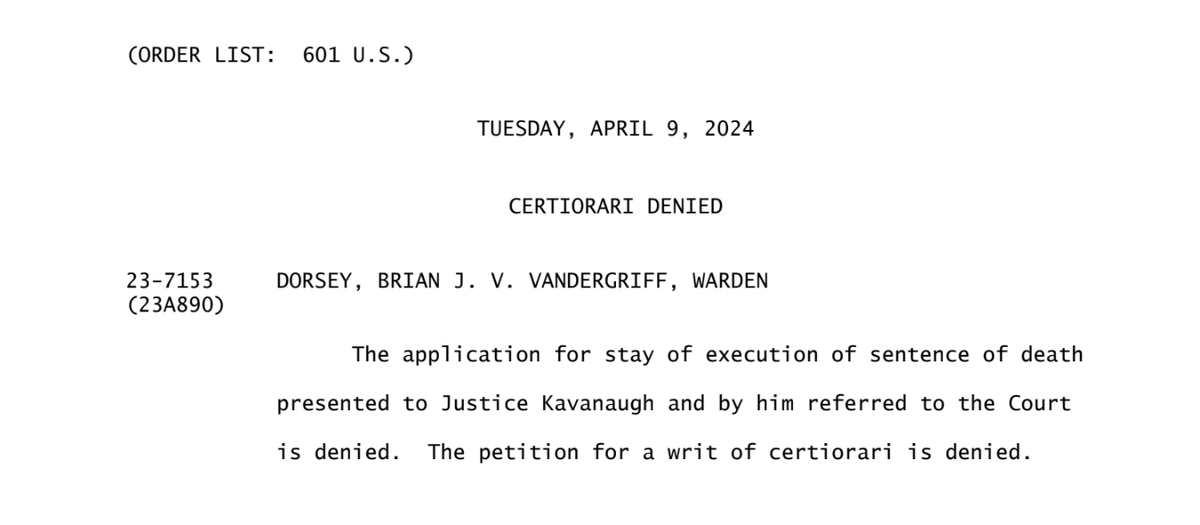 (ORDER LIST: 601 U.S.)

TUESDAY, APRIL 9, 2024

CERTIORARI DENIED

23-7153 (23A890) DORSEY, BRIAN J. V. VANDERGRIFF, WARDEN

The application for stay of execution of sentence of death presented to Justice Kavanaugh and by him referred to the Court is denied. The petition for a writ of certiorari is denied.